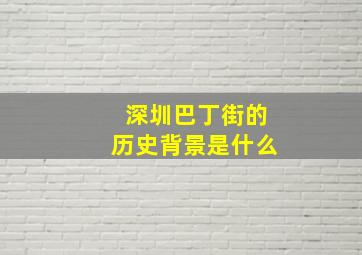 深圳巴丁街的
历史背景是什么